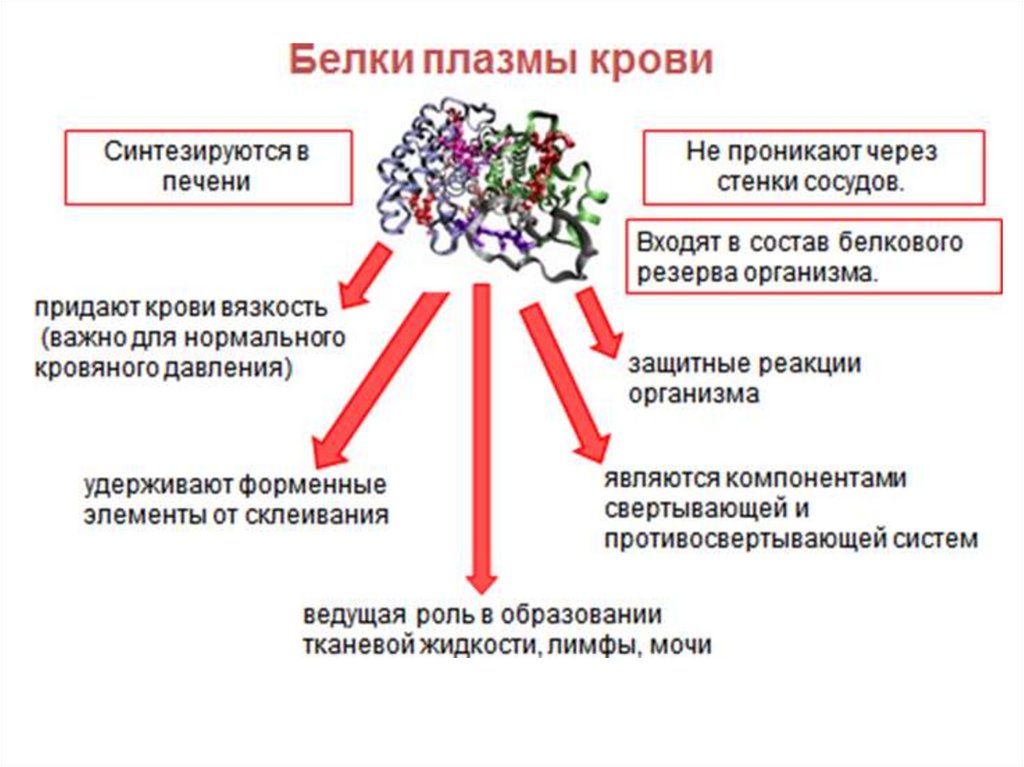 Белки плазмы крови

Синтезируются в печени

Не проникают через стенки сосудов.

Входят в состав белкового резерва организма.

придают крови вязкость (важно для нормального кровяного давления)

защитные реакции организма

удерживают форменные элементы от склеивания

являются компонентами свертывающей и противосвертывающей систем

ведущая роль в образовании тканевой жидкости, лимфы, мочи